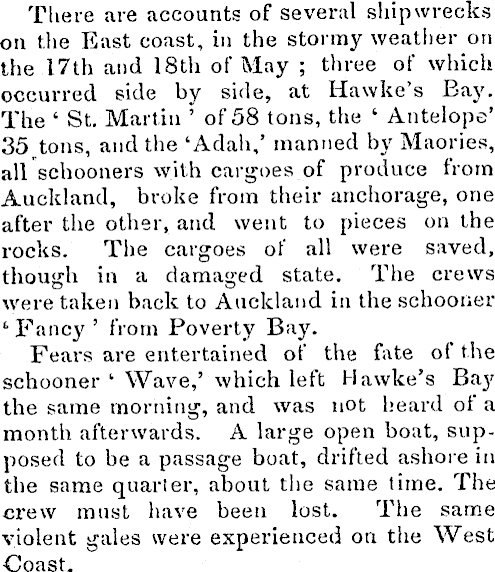 There are accounts of several shipwrecks on the East coast, in the stormy weather on the 17th and 18th of May ; three of which occurred side by side, at Hawke's Bay. The ' St. Martin ' of 58 tons, the ' Antelope' 35 tons, and the 'Adah,' manned by Maories, all schooners with cargoes of produce from Auckland, broke from their anchorage, one after the other, and went to pieces on the rocks. The cargoes of all were saved, though in a damaged state. The crews were taken back to Auckland in the schooner ' Fancy ' from Poverty Bay.

Fears are entertained of the fate of the schooner ' Wave,' which left Hawke's Bay the same morning, and was not heard of a month afterwards. A large open boat, supposed to be a passage boat, drifted ashore in the same quarter, about the same time. The crew must have been lost. The same violent gales were experienced on the West Coast.